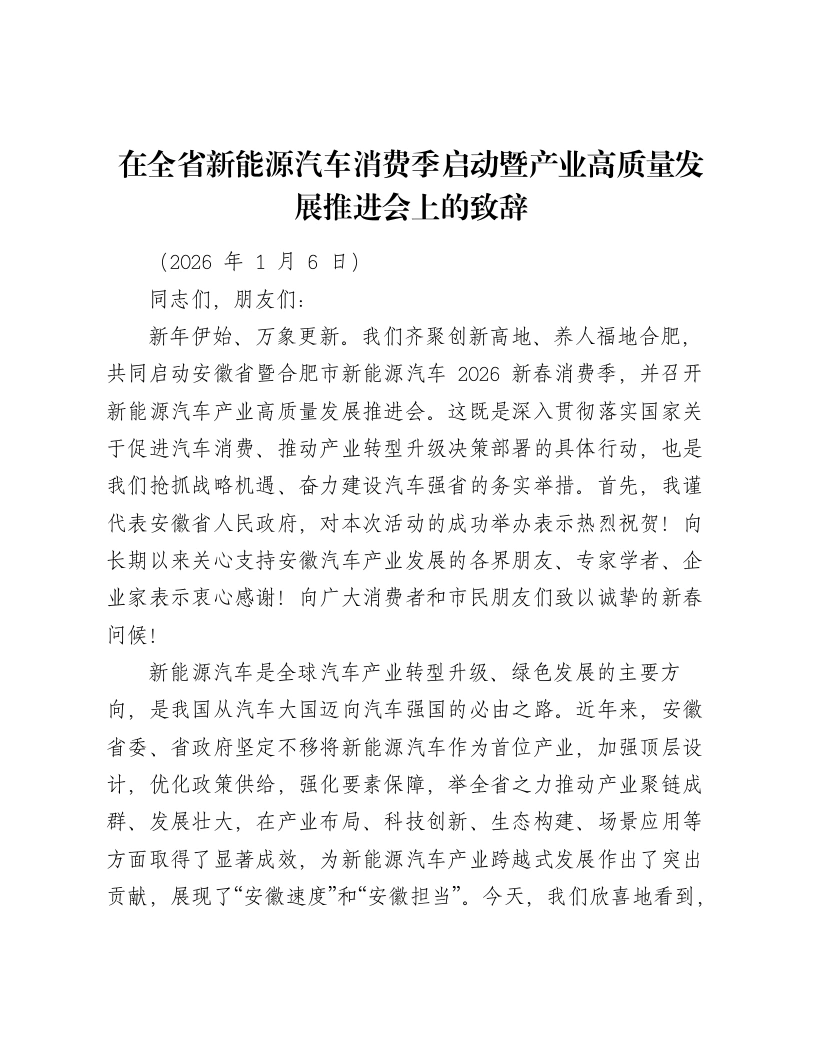 在全省新能源汽车消费季启动暨产业高质量发展推进会上的致辞

（2026年1月6日）

同志们，朋友们：

新年伊始、万象更新。我们齐聚创新高地、养人福地合肥，共同启动安徽省暨合肥市新能源汽车2026新春消费季，并召开新能源汽车产业高质量发展推进会。这既是深入贯彻落实国家关于促进汽车消费、推动产业转型升级决策部署的具体行动，也是我们抢抓战略机遇、奋力建设汽车强省的务实举措。首先，我谨代表安徽省人民政府，对本次活动的成功举办表示热烈祝贺！向长期以来关心支持安徽汽车产业发展的各界朋友、专家学者、企业家表示衷心感谢！向广大消费者和市民朋友们致以诚挚的新春问候！

新能源汽车是全球汽车产业转型升级、绿色发展的主要方向，是我国从汽车大国迈向汽车强国的必由之路。近年来，安徽省委、省政府坚定不移将新能源汽车作为首位产业，加强顶层设计，优化政策供给，强化要素保障，举全省之力推动产业聚链成群、发展壮大，在产业布局、科技创新、生态构建、场景应用等方面取得了显著成效，为新能源汽车产业跨越式发展作出了突出贡献，展现了“安徽速度”和“安徽担当”。今天，我们欣喜地看到，